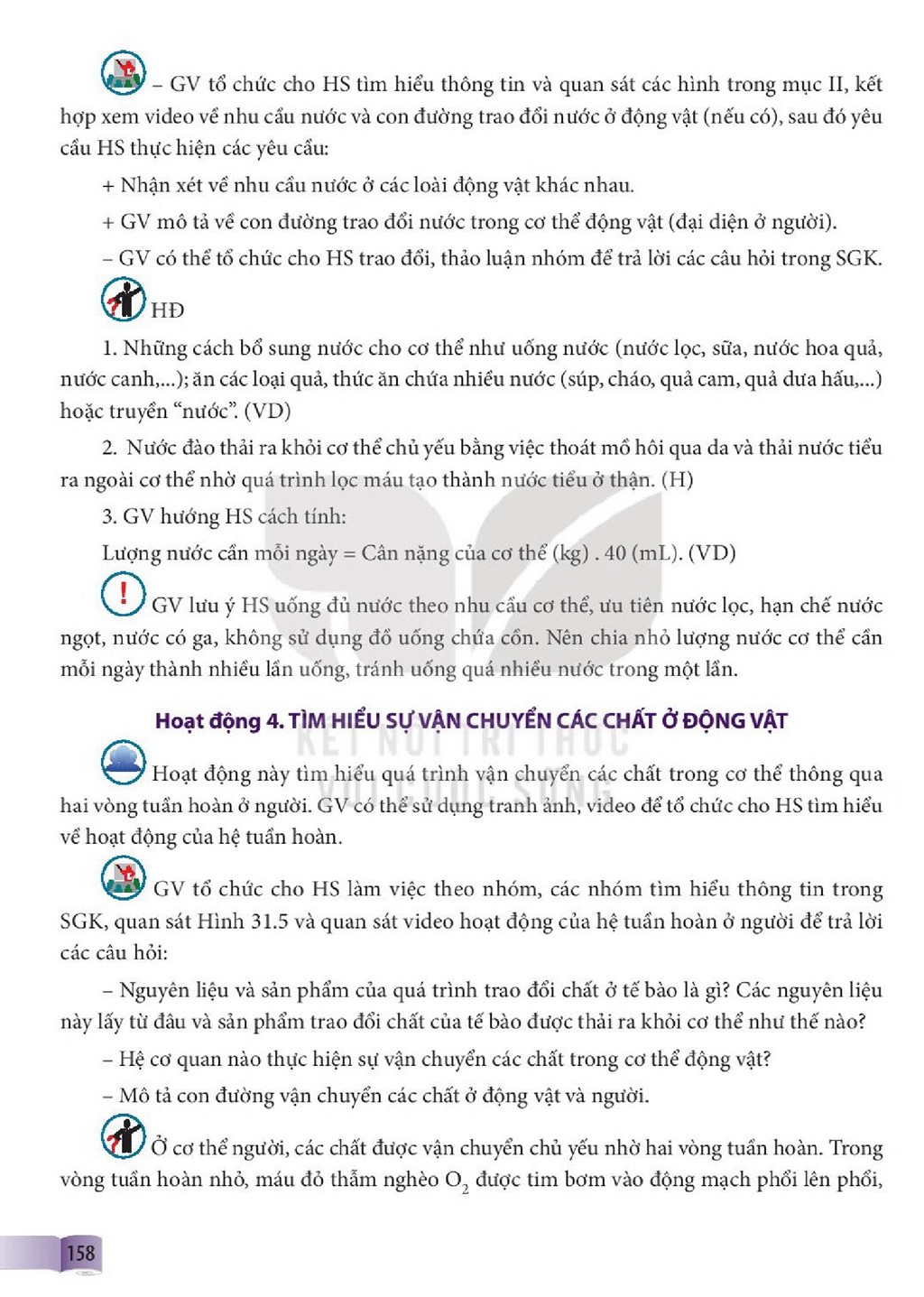 – GV tổ chức cho HS tìm hiểu thông tin và quan sát các hình trong mục II, kết hợp xem video về nhu cầu nước và con đường trao đổi nước ở động vật (nếu có), sau đó yêu cầu HS thực hiện các yêu cầu:

+ Nhận xét về nhu cầu nước ở các loài động vật khác nhau.

+ GV mô tả về con đường trao đổi nước trong cơ thể động vật (đại diện ở người).

– GV có thể tổ chức cho HS trao đổi, thảo luận nhóm để trả lời các câu hỏi trong SGK.

HĐ

1. Những cách bổ sung nước cho cơ thể như uống nước (nước lọc, sữa, nước hoa quả, nước canh,...); ăn các loại quả, thức ăn chứa nhiều nước (súp, cháo, quả cam, quả dưa hấu,...) hoặc truyền "nước". (VD)

2. Nước đào thải ra khỏi cơ thể chủ yếu bằng việc thoát mồ hôi qua da và thải nước tiểu ra ngoài cơ thể nhờ quá trình lọc máu tạo thành nước tiểu ở thận. (H)

3. GV hướng HS cách tính:

Lượng nước cần mỗi ngày = Cân nặng của cơ thể (kg) . 40 (mL). (VD)

GV lưu ý HS uống đủ nước theo nhu cầu cơ thể, ưu tiên nước lọc, hạn chế nước ngọt, nước có ga, không sử dụng đồ uống chứa cồn. Nên chia nhỏ lượng nước cơ thể cần mỗi ngày thành nhiều lần uống, tránh uống quá nhiều nước trong một lần.

Hoạt động 4. TÌM HIỂU SỰ VẬN CHUYỂN CÁC CHẤT Ở ĐỘNG VẬT

Hoạt động này tìm hiểu quá trình vận chuyển các chất trong cơ thể thông qua hai vòng tuần hoàn ở người. GV có thể sử dụng tranh ảnh, video để tổ chức cho HS tìm hiểu về hoạt động của hệ tuần hoàn.

GV tổ chức cho HS làm việc theo nhóm, các nhóm tìm hiểu thông tin trong SGK, quan sát Hình 31.5 và quan sát video hoạt động của hệ tuần hoàn ở người để trả lời các câu hỏi:

– Nguyên liệu và sản phẩm của quá trình trao đổi chất ở tế bào là gì? Các nguyên liệu này lấy từ đâu và sản phẩm trao đổi chất của tế bào được thải ra khỏi cơ thể như thế nào?

– Hệ cơ quan nào thực hiện sự vận chuyển các chất trong cơ thể động vật?

– Mô tả con đường vận chuyển các chất ở động vật và người.

Ở cơ thể người, các chất được vận chuyển chủ yếu nhờ hai vòng tuần hoàn. Trong vòng tuần hoàn nhỏ, máu đỏ thẫm nghèo $O_2$ được tim bơm vào động mạch phổi lên phổi,

158

KẾT NỐI TRI THỨC VỚI CUỘC SỐNG